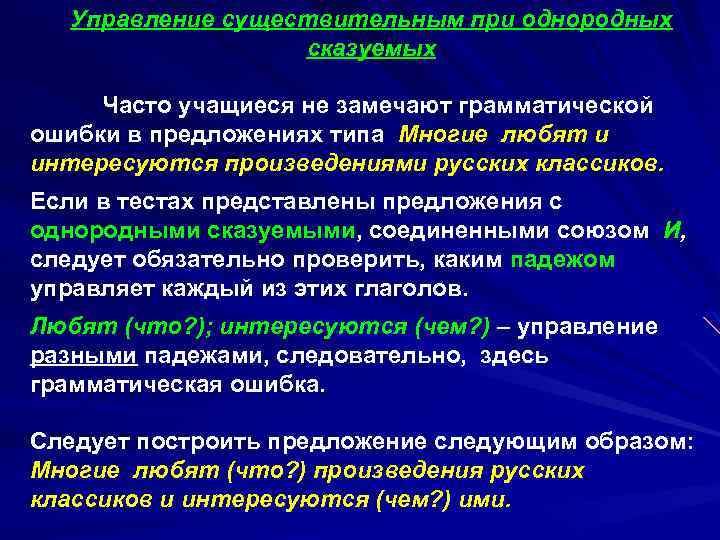 Управление существительным при однородных сказуемых

Часто учащиеся не замечают грамматической ошибки в предложениях типа Многие любят и интересуются произведениями русских классиков.

Если в тестах представлены предложения с однородными сказуемыми, соединенными союзом И, следует обязательно проверить, каким падежом управляет каждый из этих глаголов.

Любят (что?); интересуются (чем?) – управление разными падежами, следовательно, здесь грамматическая ошибка.

Следует построить предложение следующим образом: Многие любят (что?) произведения русских классиков и интересуются (чем?) ими.